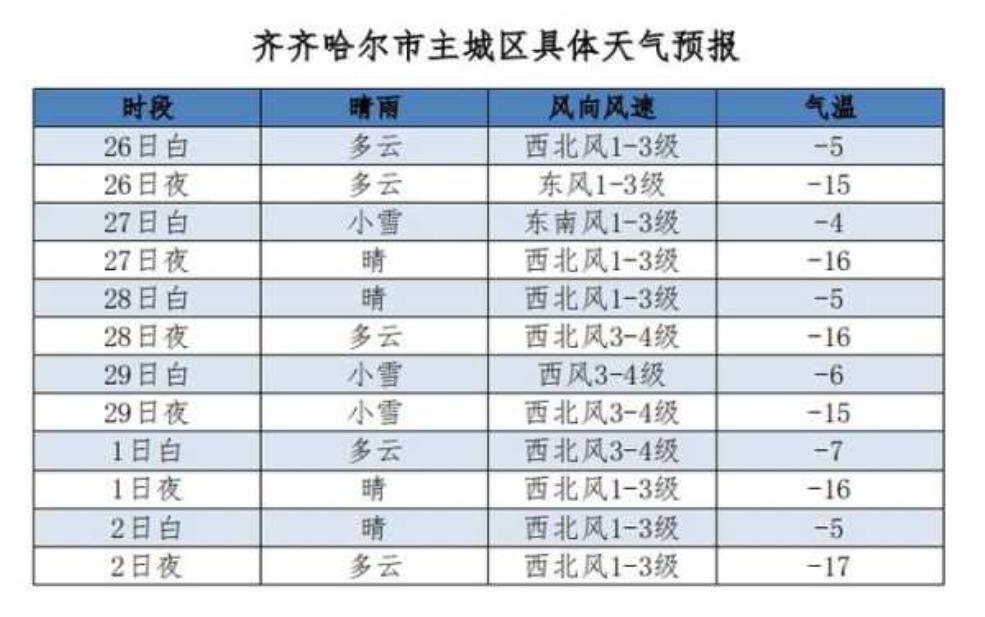 齐齐哈尔市主城区具体天气预报

| 时段 | 晴雨 | 风向风速 | 气温 |
|---|---|---|---|
| 26日白 | 多云 | 西北风1-3级 | -5 |
| 26日夜 | 多云 | 东风1-3级 | -15 |
| 27日白 | 小雪 | 东南风1-3级 | -4 |
| 27日夜 | 晴 | 西北风1-3级 | -16 |
| 28日白 | 晴 | 西北风1-3级 | -5 |
| 28日夜 | 多云 | 西北风3-4级 | -16 |
| 29日白 | 小雪 | 西风3-4级 | -6 |
| 29日夜 | 小雪 | 西北风3-4级 | -15 |
| 1日白 | 多云 | 西北风3-4级 | -7 |
| 1日夜 | 晴 | 西北风1-3级 | -16 |
| 2日白 | 晴 | 西北风1-3级 | -5 |
| 2日夜 | 多云 | 西北风1-3级 | -17 |